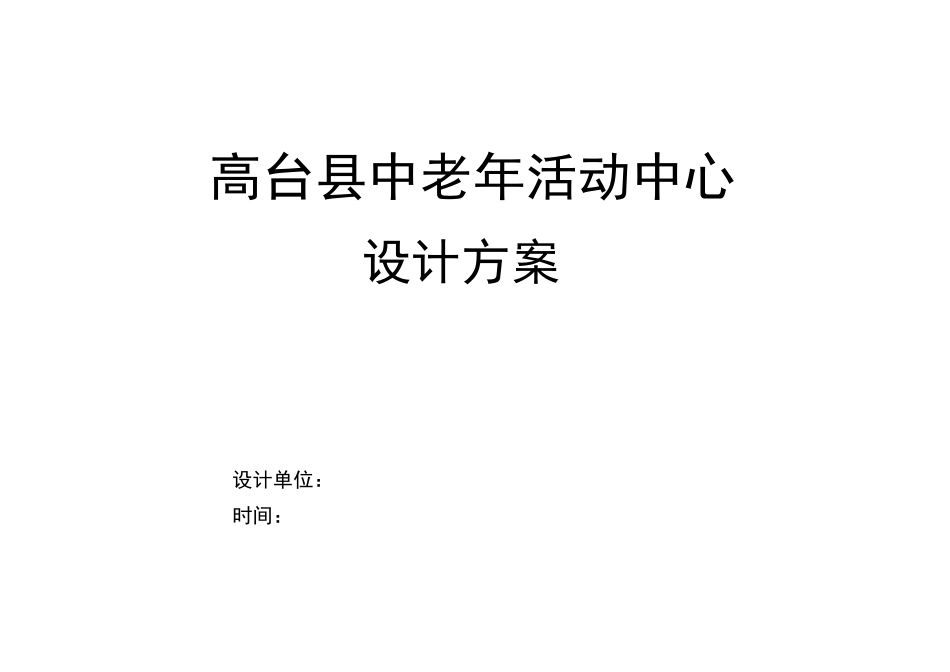 高台县中老年活动中心
设计方案

设计单位：
时间：